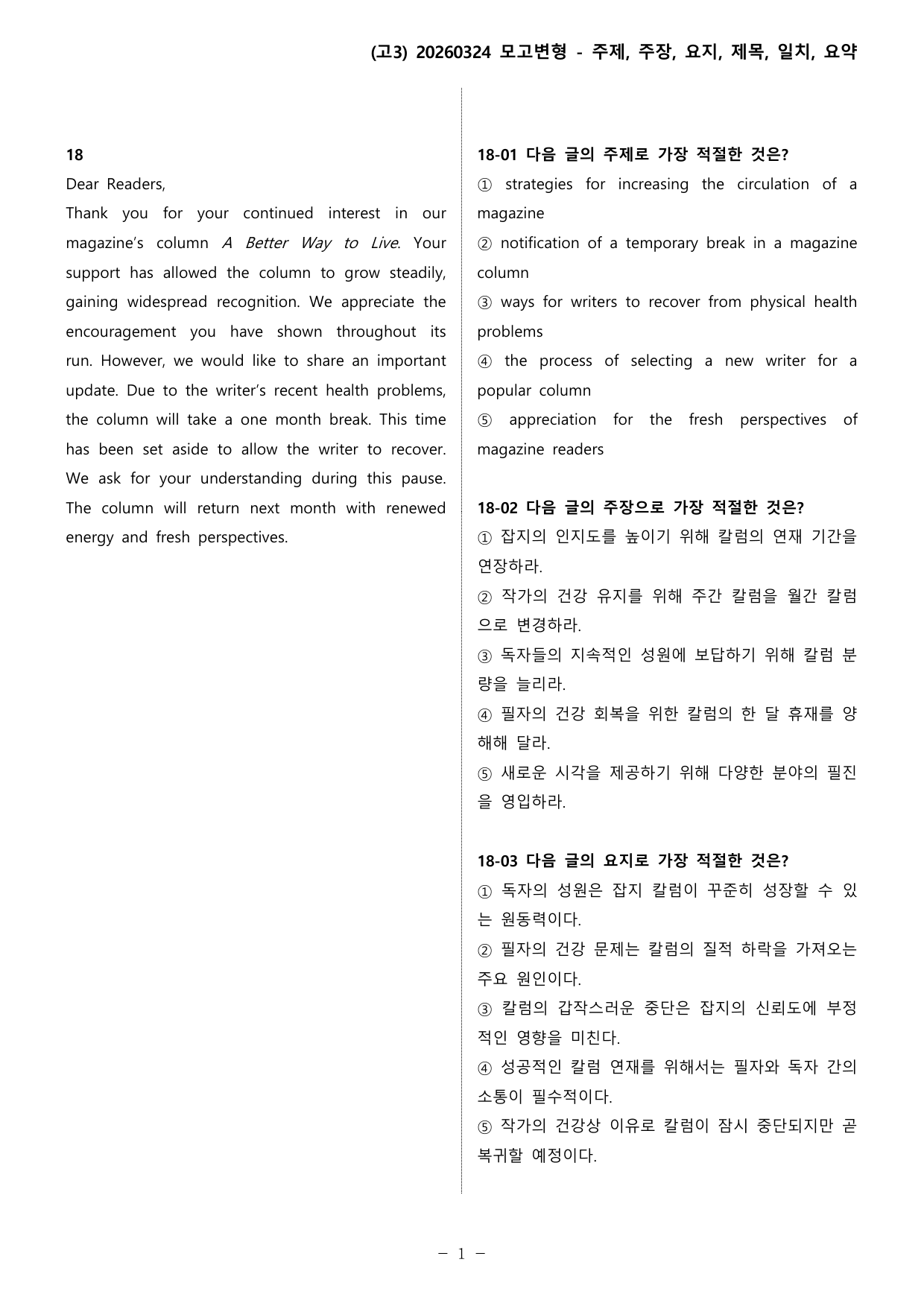 (고3) 20260324 모고변형 - 주제, 주장, 요지, 제목, 일치, 요약

18

Dear Readers,

Thank you for your continued interest in our magazine's column A Better Way to Live. Your support has allowed the column to grow steadily, gaining widespread recognition. We appreciate the encouragement you have shown throughout its run. However, we would like to share an important update. Due to the writer's recent health problems, the column will take a one month break. This time has been set aside to allow the writer to recover. We ask for your understanding during this pause. The column will return next month with renewed energy and fresh perspectives.

18-01 다음 글의 주제로 가장 적절한 것은?

① strategies for increasing the circulation of a magazine

② notification of a temporary break in a magazine column

③ ways for writers to recover from physical health problems

④ the process of selecting a new writer for a popular column

⑤ appreciation for the fresh perspectives of magazine readers

18-02 다음 글의 주장으로 가장 적절한 것은?

① 잡지의 인지도를 높이기 위해 칼럼의 연재 기간을 연장하라.

② 작가의 건강 유지를 위해 주간 칼럼을 월간 칼럼으로 변경하라.

③ 독자들의 지속적인 성원에 보답하기 위해 칼럼 분량을 늘리라.

④ 필자의 건강 회복을 위한 칼럼의 한 달 휴재를 양해해 달라.

⑤ 새로운 시각을 제공하기 위해 다양한 분야의 필진을 영입하라.

18-03 다음 글의 요지로 가장 적절한 것은?

① 독자의 성원은 잡지 칼럼이 꾸준히 성장할 수 있는 원동력이다.

② 필자의 건강 문제는 칼럼의 질적 하락을 가져오는 주요 원인이다.

③ 칼럼의 갑작스러운 중단은 잡지의 신뢰도에 부정적인 영향을 미친다.

④ 성공적인 칼럼 연재를 위해서는 필자와 독자 간의 소통이 필수적이다.

⑤ 작가의 건강상 이유로 칼럼이 잠시 중단되지만 곧 복귀할 예정이다.

- 1 -